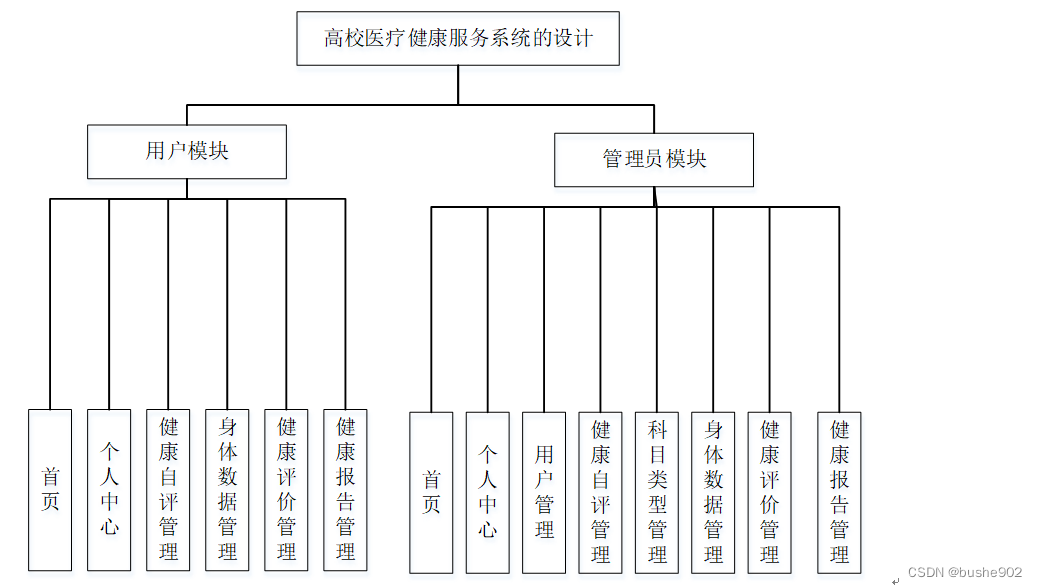 高校医疗健康服务系统的设计

用户模块

管理员模块

首页

个人中心

健康自评管理

身体数据管理

健康评价管理

健康报告管理

首页

个人中心

用户管理

健康自评管理

科目类型管理

身体数据管理

健康评价管理

健康报告管理

CSDN @bushe902